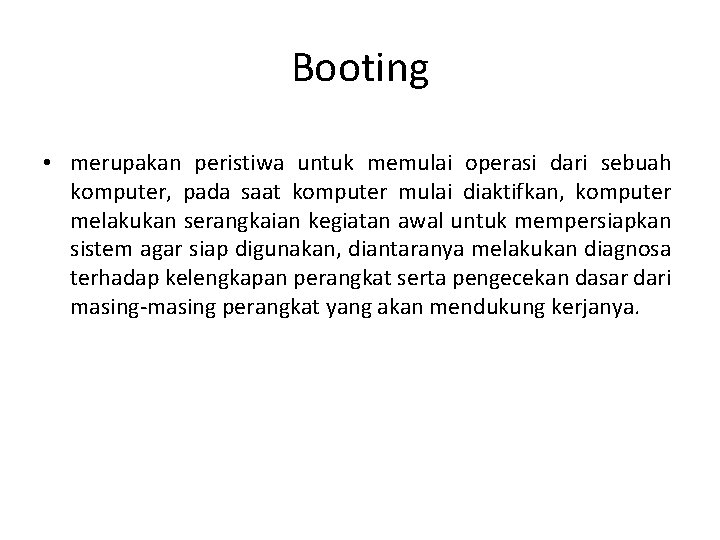 Booting

• merupakan peristiwa untuk memulai operasi dari sebuah komputer, pada saat komputer mulai diaktifkan, komputer melakukan serangkaian kegiatan awal untuk mempersiapkan sistem agar siap digunakan, diantaranya melakukan diagnosa terhadap kelengkapan perangkat serta pengecekan dasar dari masing-masing perangkat yang akan mendukung kerjanya.